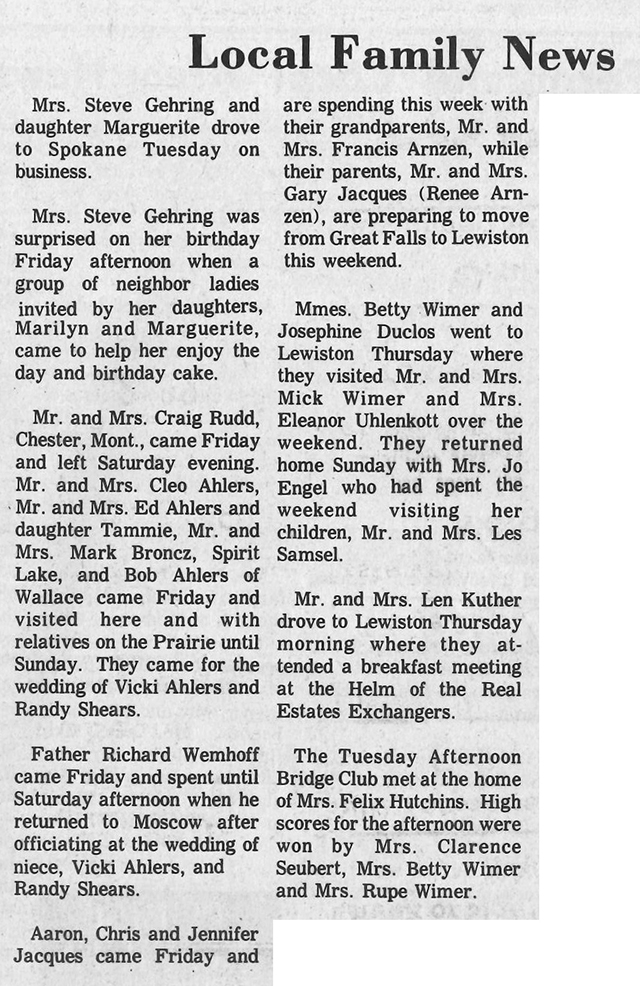 Local Family News

Mrs. Steve Gehring and daughter Marguerite drove to Spokane Tuesday on business.

Mrs. Steve Gehring was surprised on her birthday Friday afternoon when a group of neighbor ladies invited by her daughters, Marilyn and Marguerite, came to help her enjoy the day and birthday cake.

Mr. and Mrs. Craig Rudd, Chester, Mont., came Friday and left Saturday evening. Mr. and Mrs. Cleo Ahlers, Mr. and Mrs. Ed Ahlers and daughter Tammie, Mr. and Mrs. Mark Broncz, Spirit Lake, and Bob Ahlers of Wallace came Friday and visited here and with relatives on the Prairie until Sunday. They came for the wedding of Vicki Ahlers and Randy Shears.

Father Richard Wemhoff came Friday and spent until Saturday afternoon when he returned to Moscow after officiating at the wedding of niece, Vicki Ahlers, and Randy Shears.

Aaron, Chris and Jennifer Jacques came Friday and are spending this week with their grandparents, Mr. and Mrs. Francis Arnzen, while their parents, Mr. and Mrs. Gary Jacques (Renee Arnzen), are preparing to move from Great Falls to Lewiston this weekend.

Mmes. Betty Wimer and Josephine Duclos went to Lewiston Thursday where they visited Mr. and Mrs. Mick Wimer and Mrs. Eleanor Uhlenkott over the weekend. They returned home Sunday with Mrs. Jo Engel who had spent the weekend visiting her children, Mr. and Mrs. Les Samsel.

Mr. and Mrs. Len Kuther drove to Lewiston Thursday morning where they attended a breakfast meeting at the Helm of the Real Estates Exchangers.

The Tuesday Afternoon Bridge Club met at the home of Mrs. Felix Hutchins. High scores for the afternoon were won by Mrs. Clarence Seubert, Mrs. Betty Wimer and Mrs. Rupe Wimer.